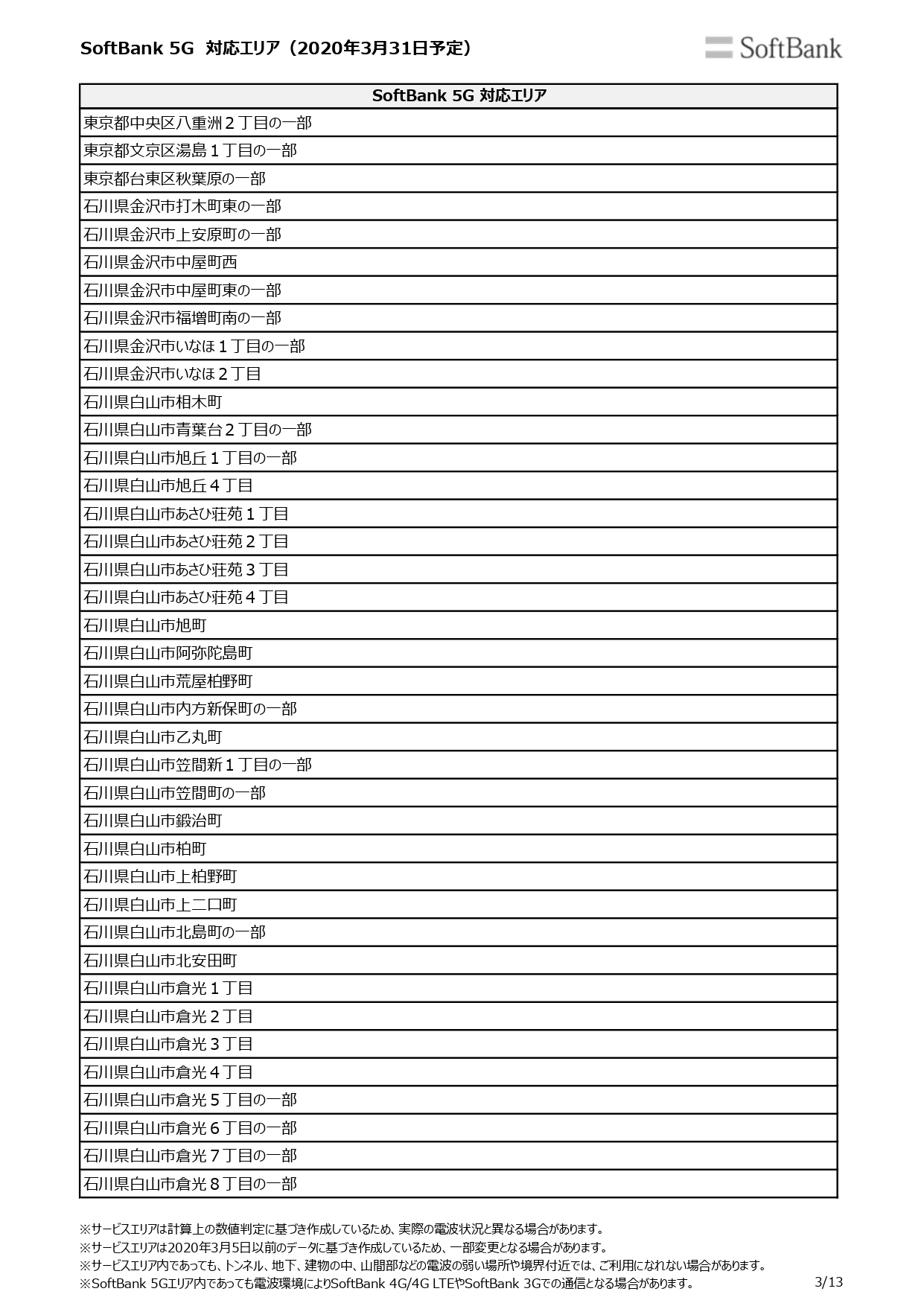 SoftBank 5G 対応エリア（2020年3月31日予定）

SoftBank

| SoftBank 5G 対応エリア |
|---|
| 東京都中央区八重洲２丁目の一部 |
| 東京都文京区湯島１丁目の一部 |
| 東京都台東区秋葉原の一部 |
| 石川県金沢市打木町東の一部 |
| 石川県金沢市上安原町の一部 |
| 石川県金沢市中屋町西 |
| 石川県金沢市中屋町東の一部 |
| 石川県金沢市福増町南の一部 |
| 石川県金沢市いなほ１丁目の一部 |
| 石川県金沢市いなほ２丁目 |
| 石川県白山市相木町 |
| 石川県白山市青葉台２丁目の一部 |
| 石川県白山市旭丘１丁目の一部 |
| 石川県白山市旭丘４丁目 |
| 石川県白山市あさひ荘苑１丁目 |
| 石川県白山市あさひ荘苑２丁目 |
| 石川県白山市あさひ荘苑３丁目 |
| 石川県白山市あさひ荘苑４丁目 |
| 石川県白山市旭町 |
| 石川県白山市阿弥陀島町 |
| 石川県白山市荒屋柏野町 |
| 石川県白山市内方新保町の一部 |
| 石川県白山市乙丸町 |
| 石川県白山市笠間新１丁目の一部 |
| 石川県白山市笠間町の一部 |
| 石川県白山市鍛治町 |
| 石川県白山市柏町 |
| 石川県白山市上柏野町 |
| 石川県白山市上二口町 |
| 石川県白山市北島町の一部 |
| 石川県白山市北安田町 |
| 石川県白山市倉光１丁目 |
| 石川県白山市倉光２丁目 |
| 石川県白山市倉光３丁目 |
| 石川県白山市倉光４丁目 |
| 石川県白山市倉光５丁目の一部 |
| 石川県白山市倉光６丁目の一部 |
| 石川県白山市倉光７丁目の一部 |
| 石川県白山市倉光８丁目の一部 |

※サービスエリアは計算上の数値判定に基づき作成しているため、実際の電波状況と異なる場合があります。
※サービスエリアは2020年3月5日以前のデータに基づき作成しているため、一部変更となる場合があります。
※サービスエリア内であっても、トンネル、地下、建物の中、山間部などの電波の弱い場所や境界付近では、ご利用になれない場合があります。
※SoftBank 5Gエリア内であっても電波環境によりSoftBank 4G/4G LTEやSoftBank 3Gでの通信となる場合があります。

3/13